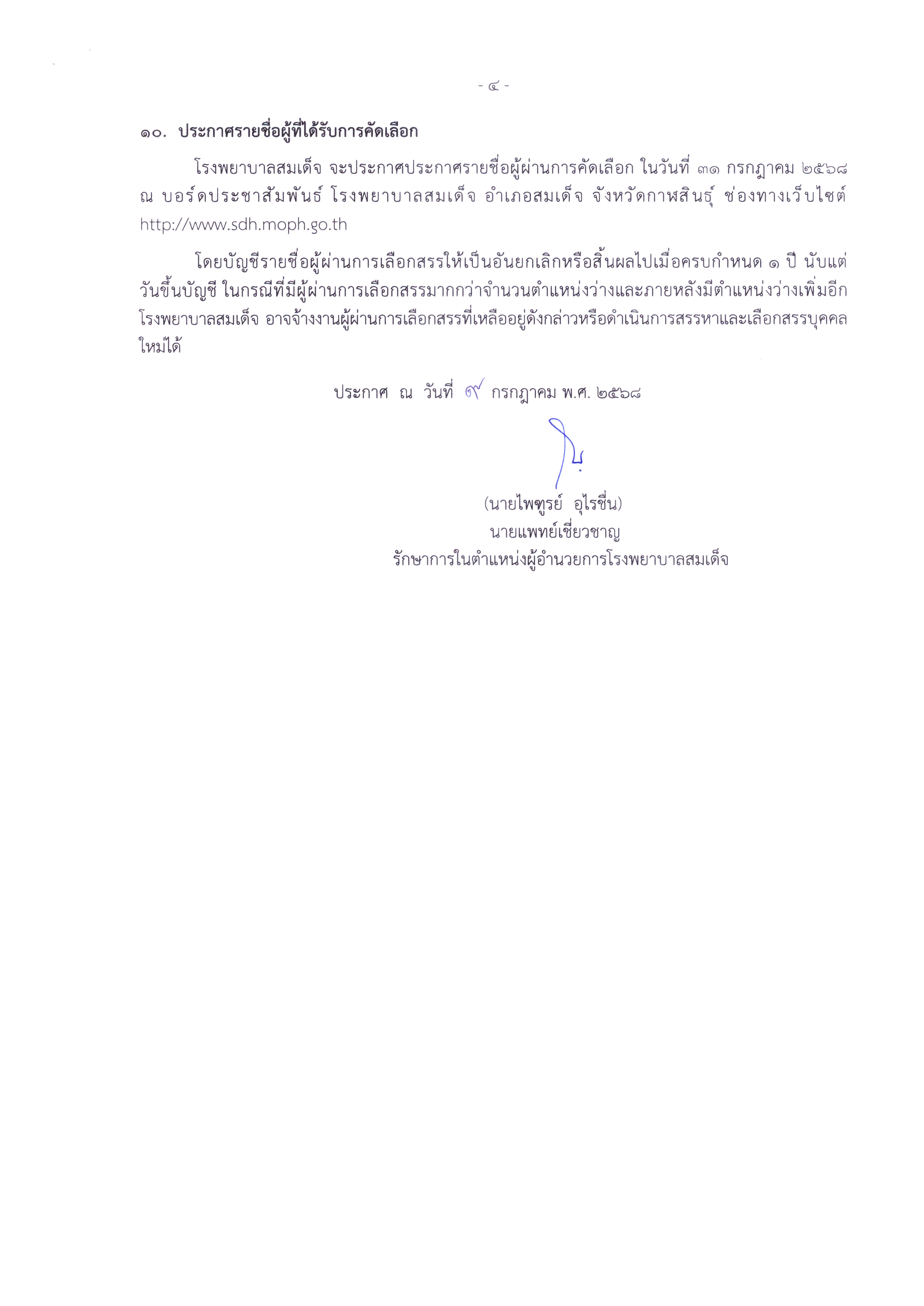 - ๔ -

๑๐. ประกาศรายชื่อผู้ที่ได้รับการคัดเลือก

โรงพยาบาลสมเด็จ จะประกาศประกาศรายชื่อผู้ผ่านการคัดเลือก ในวันที่ ๓๑ กรกฎาคม ๒๕๖๘ ณ บอร์ดประชาสัมพันธ์ โรงพยาบาลสมเด็จ อำเภอสมเด็จ จังหวัดกาฬสินธุ์ ช่องทางเว็บไซต์ http://www.sdh.moph.go.th

โดยบัญชีรายชื่อผู้ผ่านการเลือกสรรให้เป็นอันยกเลิกหรือสิ้นผลไปเมื่อครบกำหนด ๑ ปี นับแต่วันขึ้นบัญชี ในกรณีที่มีผู้ผ่านการเลือกสรรมากกว่าจำนวนตำแหน่งว่างและภายหลังมีตำแหน่งว่างเพิ่มอีก โรงพยาบาลสมเด็จ อาจจ้างงานผู้ผ่านการเลือกสรรที่เหลืออยู่ดังกล่าวหรือดำเนินการสรรหาและเลือกสรรบุคคลใหม่ได้

ประกาศ ณ วันที่ ๙ กรกฎาคม พ.ศ. ๒๕๖๘

(นายไพฑูรย์ อุไรชื่น)
นายแพทย์เชี่ยวชาญ
รักษาการในตำแหน่งผู้อำนวยการโรงพยาบาลสมเด็จ